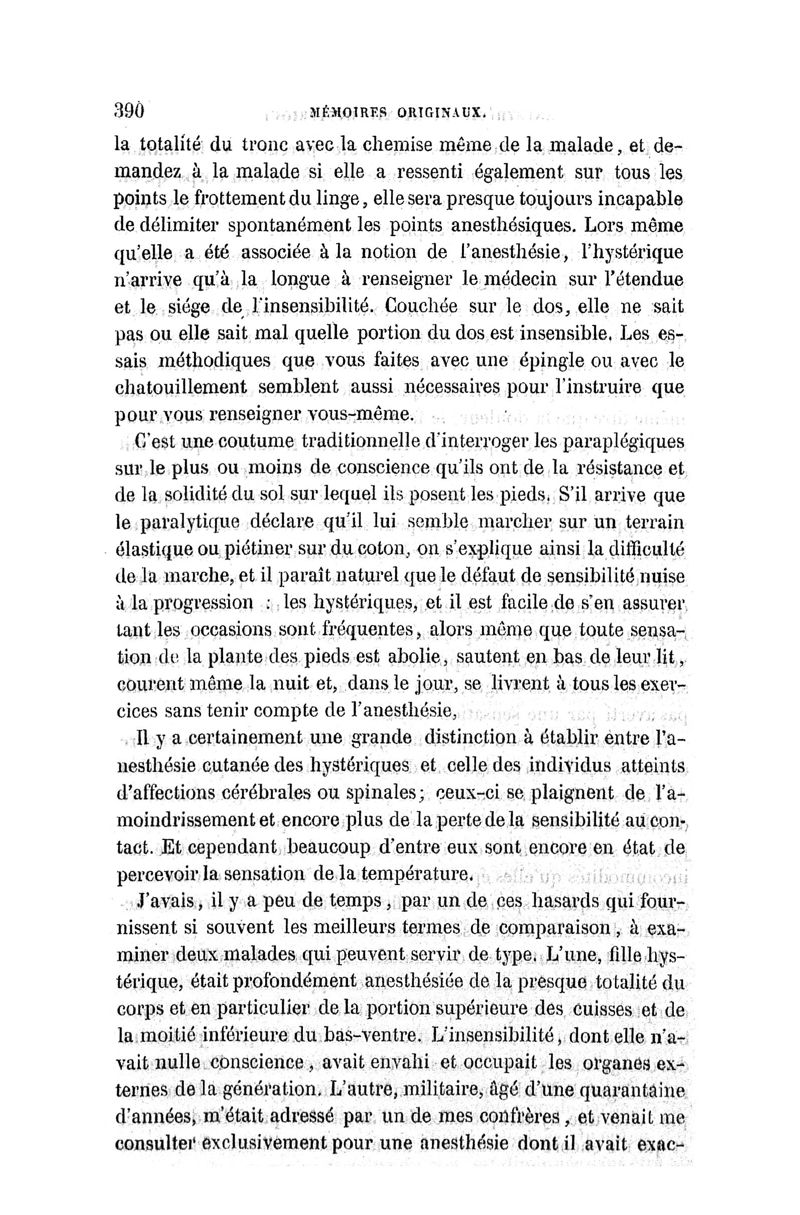 390 MÉMOIRES ORIGINAUX.

la totalité du tronc avec la chemise même de la malade, et demandez à la malade si elle a ressenti également sur tous les points le frottement du linge, elle sera presque toujours incapable de délimiter spontanément les points anesthésiques. Lors même qu'elle a été associée à la notion de l'anesthésie, l'hystérique n'arrive qu'à la longue à renseigner le médecin sur l'étendue et le siége de l'insensibilité. Couchée sur le dos, elle ne sait pas ou elle sait mal quelle portion du dos est insensible. Les essais méthodiques que vous faites avec une épingle ou avec le chatouillement semblent aussi nécessaires pour l'instruire que pour vous renseigner vous-même.

C'est une coutume traditionnelle d'interroger les paraplégiques sur le plus ou moins de conscience qu'ils ont de la résistance et de la solidité du sol sur lequel ils posent les pieds. S'il arrive que le paralytique déclare qu'il lui semble marcher sur un terrain élastique ou piétiner sur du coton, on s'explique ainsi la difficulté de la marche, et il paraît naturel que le défaut de sensibilité nuise à la progression : les hystériques, et il est facile de s'en assurer tant les occasions sont fréquentes, alors même que toute sensation de la plante des pieds est abolie, sautent en bas de leur lit, courent même la nuit et, dans le jour, se livrent à tous les exercices sans tenir compte de l'anesthésie.

Il y a certainement une grande distinction à établir entre l'anesthésie cutanée des hystériques et celle des individus atteints d'affections cérébrales ou spinales; ceux-ci se plaignent de l'amoindrissement et encore plus de la perte de la sensibilité au contact. Et cependant beaucoup d'entre eux sont encore en état de percevoir la sensation de la température.

J'avais, il y a peu de temps, par un de ces hasards qui fournissent si souvent les meilleurs termes de comparaison, à examiner deux malades qui peuvent servir de type. L'une, fille hystérique, était profondément anesthésiée de la presque totalité du corps et en particulier de la portion supérieure des cuisses et de la moitié inférieure du bas-ventre. L'insensibilité, dont elle n'avait nulle conscience, avait envahi et occupait les organes externes de la génération. L'autre, militaire, âgé d'une quarantaine d'années, m'était adressé par un de mes confrères, et venait me consulter exclusivement pour une anesthésie dont il avait exac-